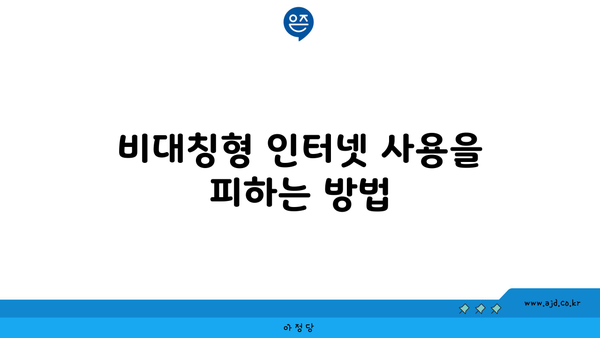 은즈

비대칭형 인터넷 사용을 피하는 방법

www.ajd.co.kr

아정당